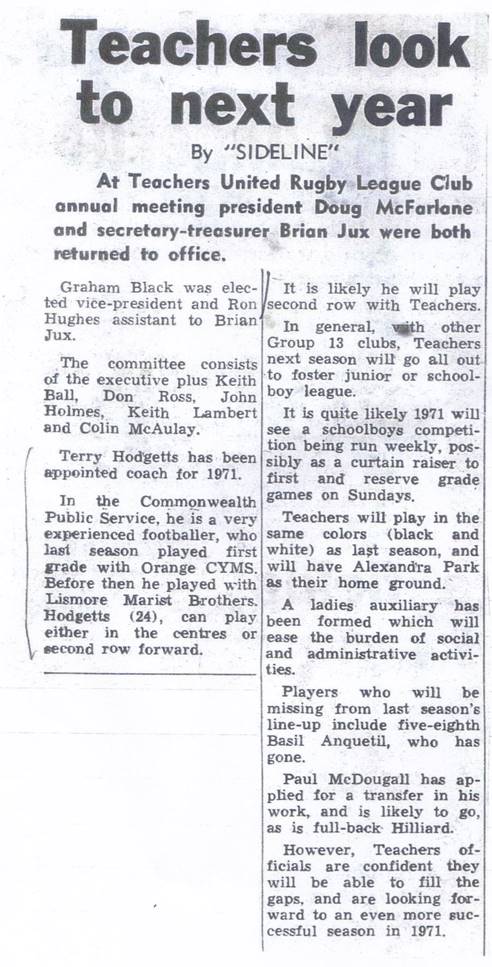 Teachers look to next year

By "SIDELINE"

At Teachers United Rugby League Club annual meeting president Doug McFarlane and secretary-treasurer Brian Jux were both returned to office.

Graham Black was elected vice-president and Ron Hughes assistant to Brian Jux.

The committee consists of the executive plus Keith Ball, Don Ross, John Holmes, Keith Lambert and Colin McAulay.

Terry Hodgetts has been appointed coach for 1971.

In the Commonwealth Public Service, he is a very experienced footballer, who last season played first grade with Orange CYMS. Before then he played with Lismore Marist Brothers. Hodgetts (24), can play either in the centres or second row forward.

It is likely he will play second row with Teachers.

In general, with other Group 13 clubs, Teachers next season will go all out to foster junior or schoolboy league.

It is quite likely 1971 will see a schoolboys competition being run weekly, possibly as a curtain raiser to first and reserve grade games on Sundays.

Teachers will play in the same colors (black and white) as last season, and will have Alexandra Park as their home ground.

A ladies auxiliary has been formed which will ease the burden of social and administrative activities.

Players who will be missing from last season's line-up include five-eighth Basil Anquetil, who has gone.

Paul McDougall has applied for a transfer in his work, and is likely to go, as is full-back Hilliard.

However, Teachers officials are confident they will be able to fill the gaps, and are looking forward to an even more successful season in 1971.